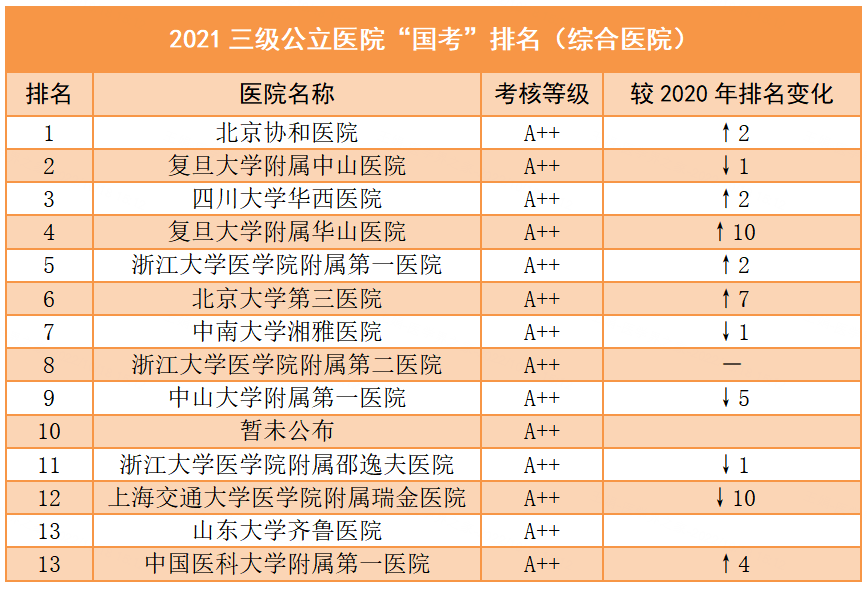 2021 三级公立医院“国考”排名（综合医院）

| 排名 | 医院名称 | 考核等级 | 较 2020 年排名变化 |
|---|---|---|---|
| 1 | 北京协和医院 | A++ | ↑2 |
| 2 | 复旦大学附属中山医院 | A++ | ↓1 |
| 3 | 四川大学华西医院 | A++ | ↑2 |
| 4 | 复旦大学附属华山医院 | A++ | ↑10 |
| 5 | 浙江大学医学院附属第一医院 | A++ | ↑2 |
| 6 | 北京大学第三医院 | A++ | ↑7 |
| 7 | 中南大学湘雅医院 | A++ | ↓1 |
| 8 | 浙江大学医学院附属第二医院 | A++ | — |
| 9 | 中山大学附属第一医院 | A++ | ↓5 |
| 10 | 暂未公布 | A++ | |
| 11 | 浙江大学医学院附属邵逸夫医院 | A++ | ↓1 |
| 12 | 上海交通大学医学院附属瑞金医院 | A++ | ↓10 |
| 13 | 山东大学齐鲁医院 | A++ | |
| 13 | 中国医科大学附属第一医院 | A++ | ↑4 |